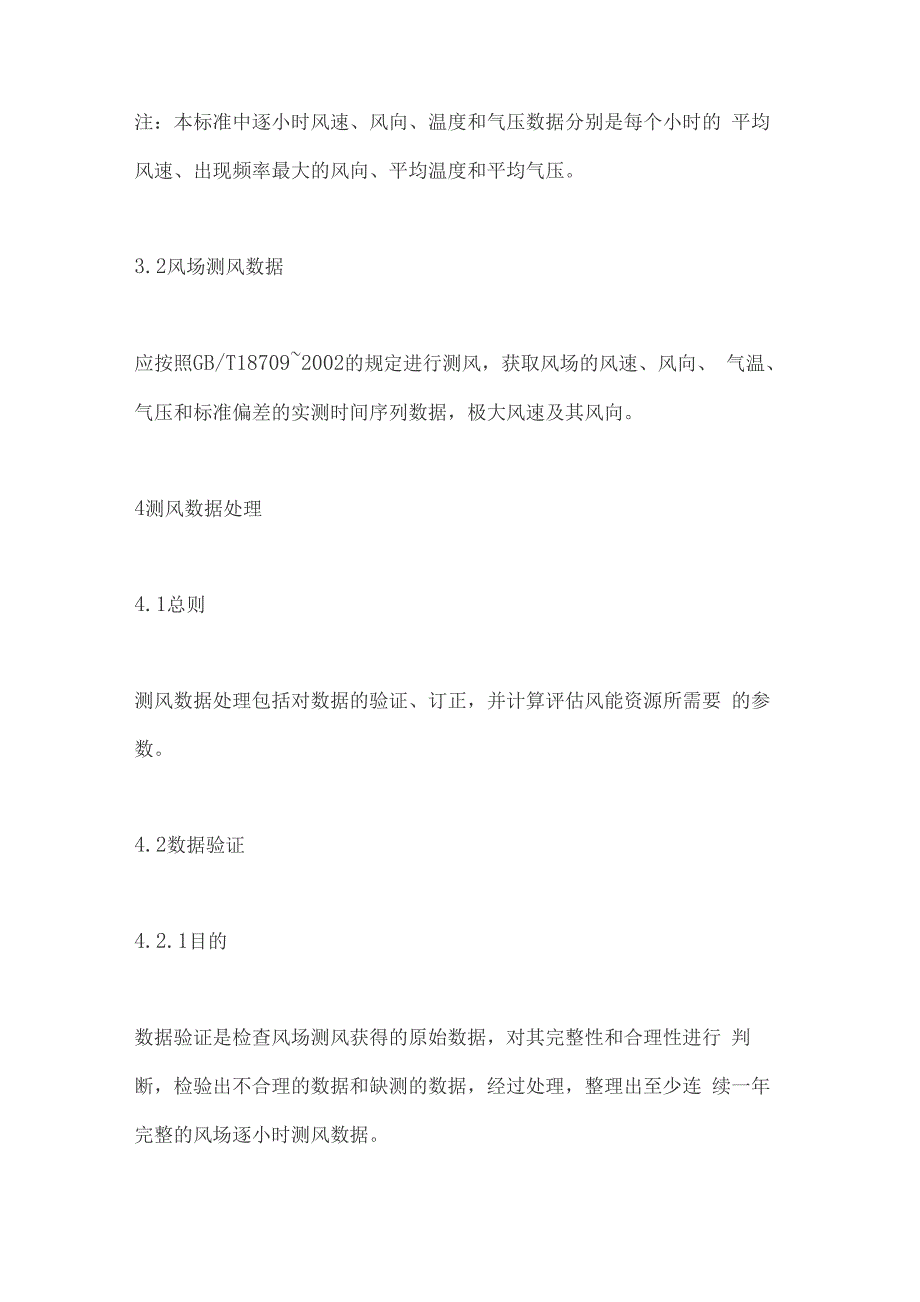 注：本标准中逐小时风速、风向、温度和气压数据分别是每个小时的 平均风速、出现频率最大的风向、平均温度和平均气压。

3.2风场测风数据

应按照GB/T18709~2002的规定进行测风，获取风场的风速、风向、 气温、气压和标准偏差的实测时间序列数据，极大风速及其风向。

4测风数据处理

4.1总则

测风数据处理包括对数据的验证、订正，并计算评估风能资源所需要 的参数。

4.2数据验证

4.2.1目的

数据验证是检查风场测风获得的原始数据，对其完整性和合理性进行 判断，检验出不合理的数据和缺测的数据，经过处理，整理出至少连 续一年完整的风场逐小时测风数据。